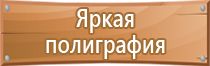 Яркая полиграфия